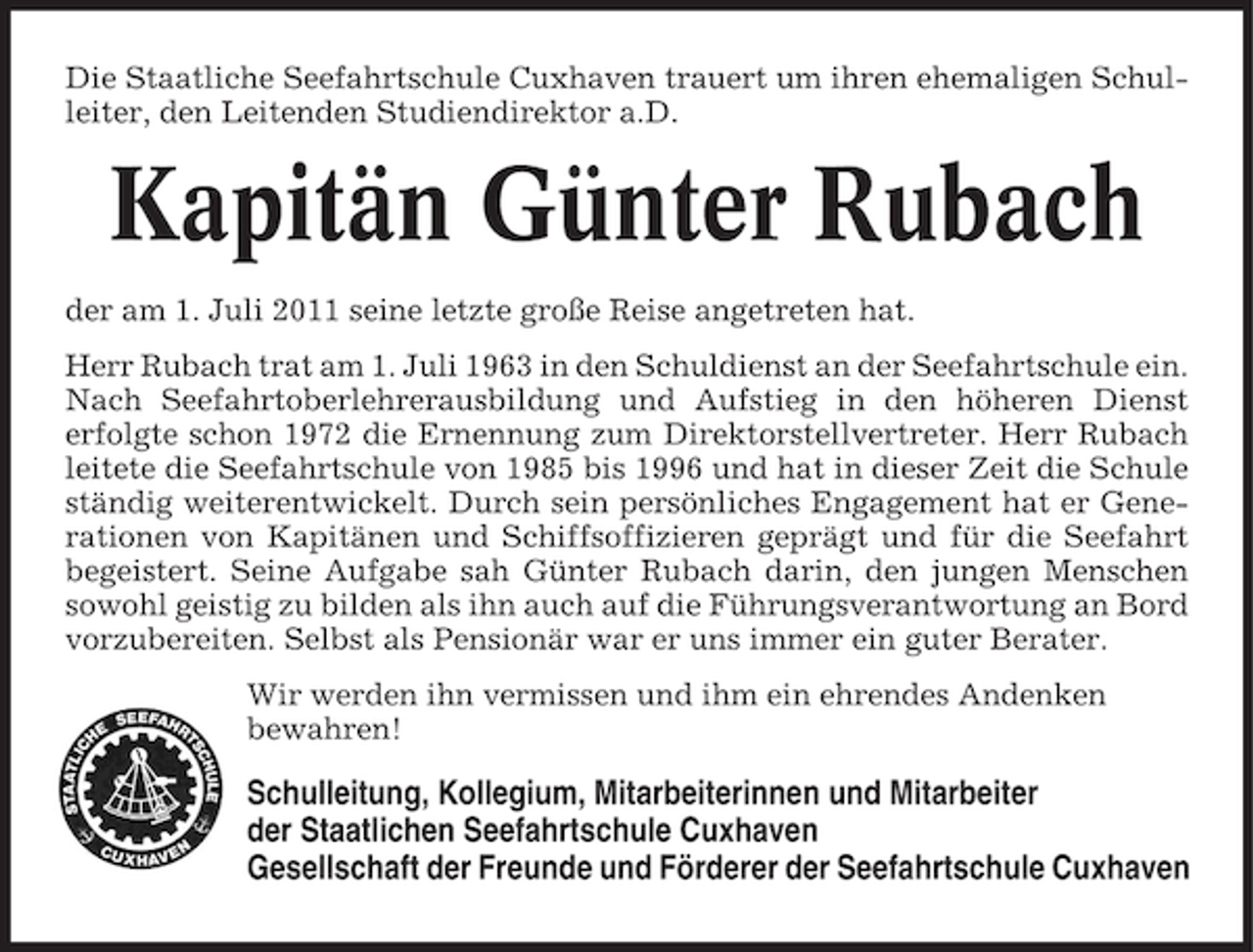 Die Staatliche Seefahrtschule Cuxhaven trauert um ihren ehemaligen Schulleiter, den Leitenden Studiendirektor a.D.

Kapitän Günter Rubach

der am 1. Juli 2011 seine letzte große Reise angetreten hat.

Herr Rubach trat am 1. Juli 1963 in den Schuldienst an der Seefahrtschule ein. Nach Seefahrtoberlehrerausbildung und Aufstieg in den höheren Dienst erfolgte schon 1972 die Ernennung zum Direktorstellvertreter. Herr Rubach leitete die Seefahrtschule von 1985 bis 1996 und hat in dieser Zeit die Schule ständig weiterentwickelt. Durch sein persönliches Engagement hat er Generationen von Kapitänen und Schiffsoffizieren geprägt und für die Seefahrt begeistert. Seine Aufgabe sah Günter Rubach darin, den jungen Menschen sowohl geistig zu bilden als ihn auch auf die Führungsverantwortung an Bord vorzubereiten. Selbst als Pensionär war er uns immer ein guter Berater.

Wir werden ihn vermissen und ihm ein ehrendes Andenken bewahren!

STAATLICHE SEEFAHRTSCHULE CUXHAVEN

Schulleitung, Kollegium, Mitarbeiterinnen und Mitarbeiter der Staatlichen Seefahrtschule Cuxhaven
Gesellschaft der Freunde und Förderer der Seefahrtschule Cuxhaven